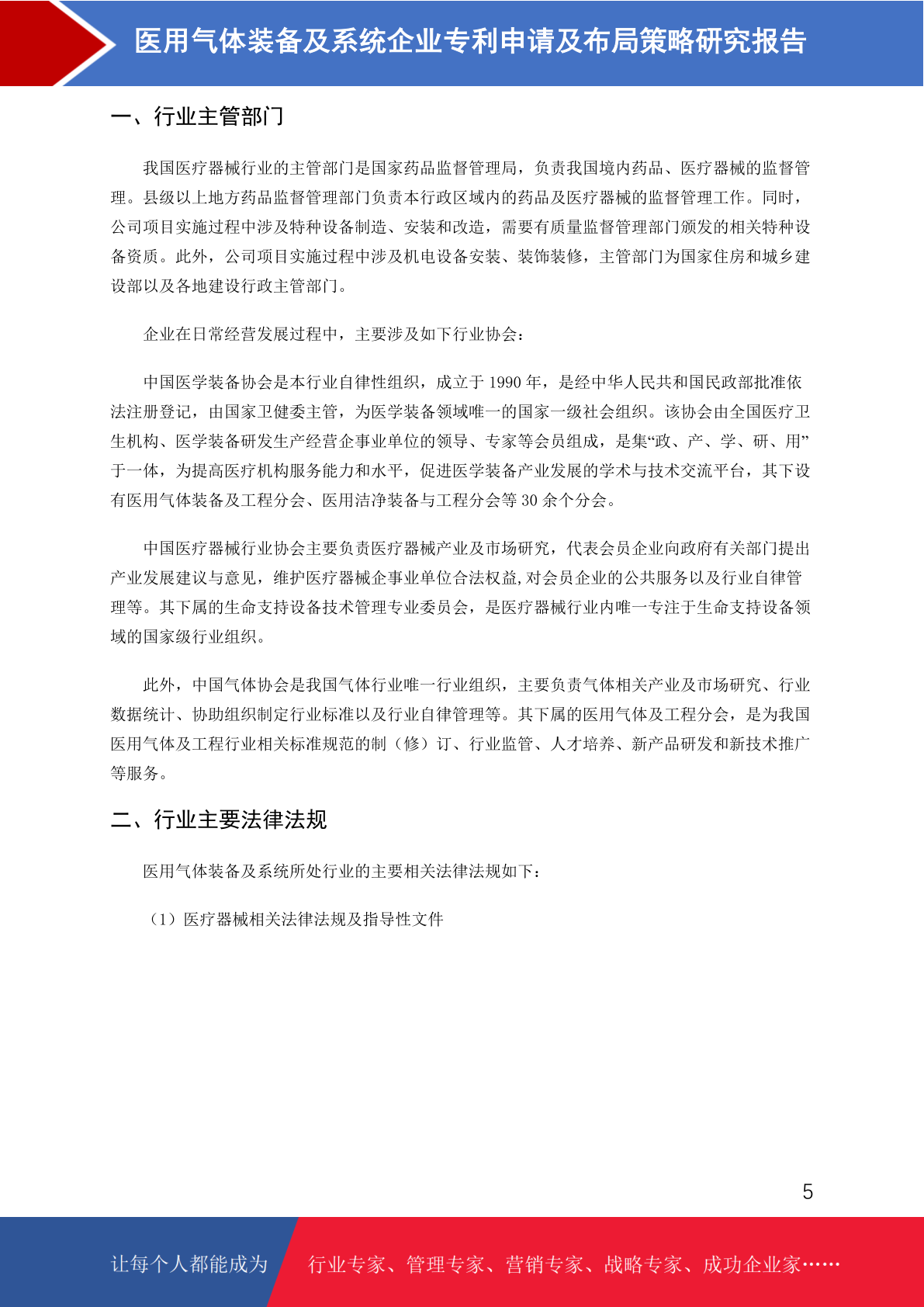 医用气体装备及系统企业专利申请及布局策略研究报告

一、行业主管部门

我国医疗器械行业的主管部门是国家药品监督管理局，负责我国境内药品、医疗器械的监督管理。县级以上地方药品监督管理部门负责本行政区域内的药品及医疗器械的监督管理工作。同时，公司项目实施过程中涉及特种设备制造、安装和改造，需要有质量监督管理部门颁发的相关特种设备资质。此外，公司项目实施过程中涉及机电设备安装、装饰装修，主管部门为国家住房和城乡建设部以及各地建设行政主管部门。

企业在日常经营发展过程中，主要涉及如下行业协会：

中国医学装备协会是本行业自律性组织，成立于 1990 年，是经中华人民共和国民政部批准依法注册登记，由国家卫健委主管，为医学装备领域唯一的国家一级社会组织。该协会由全国医疗卫生机构、医学装备研发生产经营企事业单位的领导、专家等会员组成，是集“政、产、学、研、用”于一体，为提高医疗机构服务能力和水平，促进医学装备产业发展的学术与技术交流平台，其下设有医用气体装备及工程分会、医用洁净装备与工程分会等 30 余个分会。

中国医疗器械行业协会主要负责医疗器械产业及市场研究，代表会员企业向政府有关部门提出产业发展建议与意见，维护医疗器械企事业单位合法权益,对会员企业的公共服务以及行业自律管理等。其下属的生命支持设备技术管理专业委员会，是医疗器械行业内唯一专注于生命支持设备领域的国家级行业组织。

此外，中国气体协会是我国气体行业唯一行业组织，主要负责气体相关产业及市场研究、行业数据统计、协助组织制定行业标准以及行业自律管理等。其下属的医用气体及工程分会，是为我国医用气体及工程行业相关标准规范的制（修）订、行业监管、人才培养、新产品研发和新技术推广等服务。

二、行业主要法律法规

医用气体装备及系统所处行业的主要相关法律法规如下：

（1）医疗器械相关法律法规及指导性文件

5

让每个人都能成为 行业专家、管理专家、营销专家、战略专家、成功企业家……